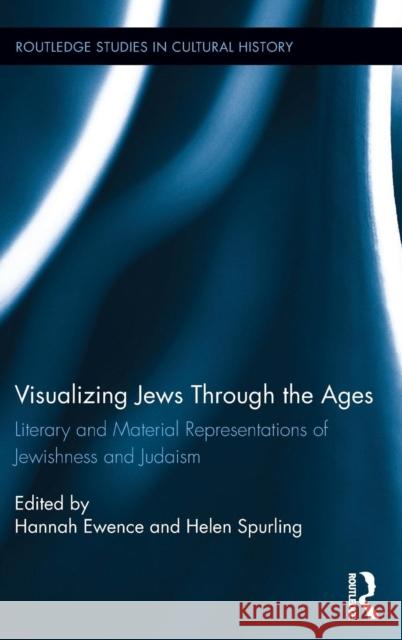 ROUTLEDGE STUDIES IN CULTURAL HISTORY

Visualizing Jews Through the Ages

Literary and Material Representations of Jewishness and Judaism

Edited by
Hannah Ewence and Helen Spurling

ROUTLEDGE